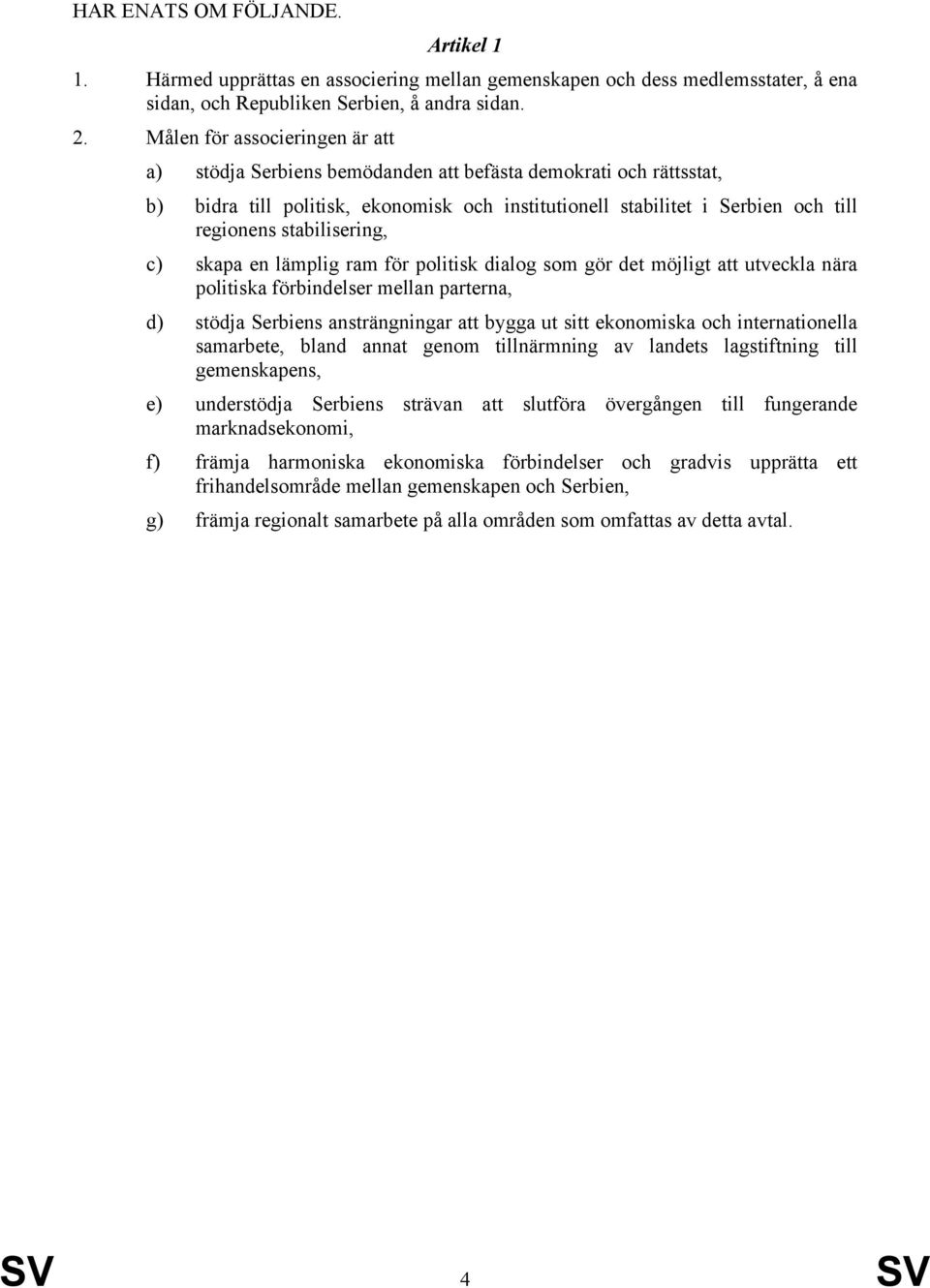 HAR ENATS OM FÖLJANDE.

Artikel 1

1. Härmed upprättas en associering mellan gemenskapen och dess medlemsstater, å ena sidan, och Republiken Serbien, å andra sidan.

2. Målen för associeringen är att

a) stödja Serbiens bemödanden att befästa demokrati och rättsstat,

b) bidra till politisk, ekonomisk och institutionell stabilitet i Serbien och till regionens stabilisering,

c) skapa en lämplig ram för politisk dialog som gör det möjligt att utveckla nära politiska förbindelser mellan parterna,

d) stödja Serbiens ansträngningar att bygga ut sitt ekonomiska och internationella samarbete, bland annat genom tillnärmning av landets lagstiftning till gemenskapens,

e) understödja Serbiens strävan att slutföra övergången till fungerande marknadsekonomi,

f) främja harmoniska ekonomiska förbindelser och gradvis upprätta ett frihandelsområde mellan gemenskapen och Serbien,

g) främja regionalt samarbete på alla områden som omfattas av detta avtal.

SV 4 SV